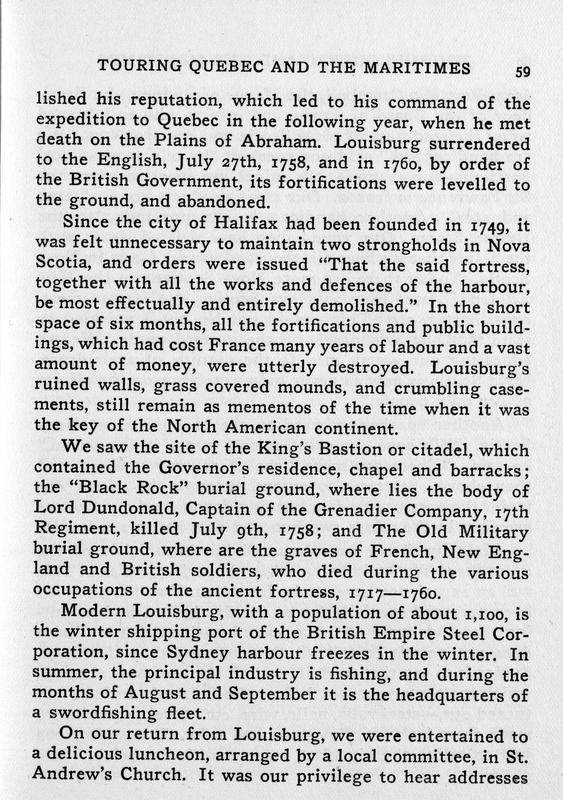 TOURING QUEBEC AND THE MARITIMES 59

lished his reputation, which led to his command of the expedition to Quebec in the following year, when he met death on the Plains of Abraham. Louisburg surrendered to the English, July 27th, 1758, and in 1760, by order of the British Government, its fortifications were levelled to the ground, and abandoned.

Since the city of Halifax had been founded in 1749, it was felt unnecessary to maintain two strongholds in Nova Scotia, and orders were issued "That the said fortress, together with all the works and defences of the harbour, be most effectually and entirely demolished." In the short space of six months, all the fortifications and public buildings, which had cost France many years of labour and a vast amount of money, were utterly destroyed. Louisburg's ruined walls, grass covered mounds, and crumbling casements, still remain as mementos of the time when it was the key of the North American continent.

We saw the site of the King's Bastion or citadel, which contained the Governor's residence, chapel and barracks; the "Black Rock" burial ground, where lies the body of Lord Dundonald, Captain of the Grenadier Company, 17th Regiment, killed July 9th, 1758; and The Old Military burial ground, where are the graves of French, New England and British soldiers, who died during the various occupations of the ancient fortress, 1717—1760.

Modern Louisburg, with a population of about 1,100, is the winter shipping port of the British Empire Steel Corporation, since Sydney harbour freezes in the winter. In summer, the principal industry is fishing, and during the months of August and September it is the headquarters of a swordfishing fleet.

On our return from Louisburg, we were entertained to a delicious luncheon, arranged by a local committee, in St. Andrew's Church. It was our privilege to hear addresses